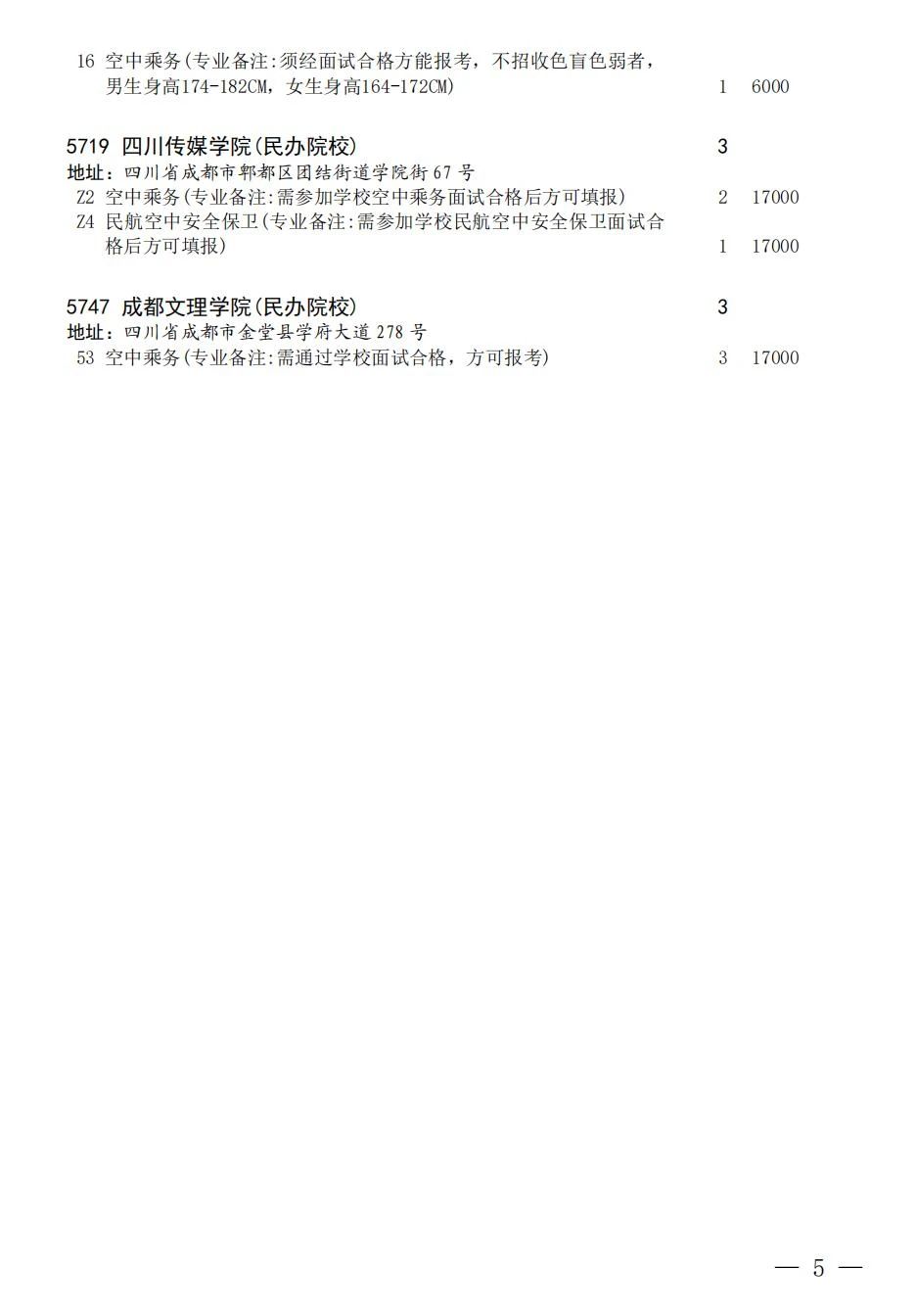 16 空中乘务(专业备注:须经面试合格方能报考，不招收色盲色弱者，男生身高174-182CM，女生身高164-172CM) 1 6000

5719 四川传媒学院(民办院校) 3
地址：四川省成都市郫都区团结街道学院街67号
Z2 空中乘务(专业备注:需参加学校空中乘务面试合格后方可填报) 2 17000
Z4 民航空中安全保卫(专业备注:需参加学校民航空中安全保卫面试合格后方可填报) 1 17000

5747 成都文理学院(民办院校) 3
地址：四川省成都市金堂县学府大道278号
53 空中乘务(专业备注:需通过学校面试合格，方可报考) 3 17000

— 5 —